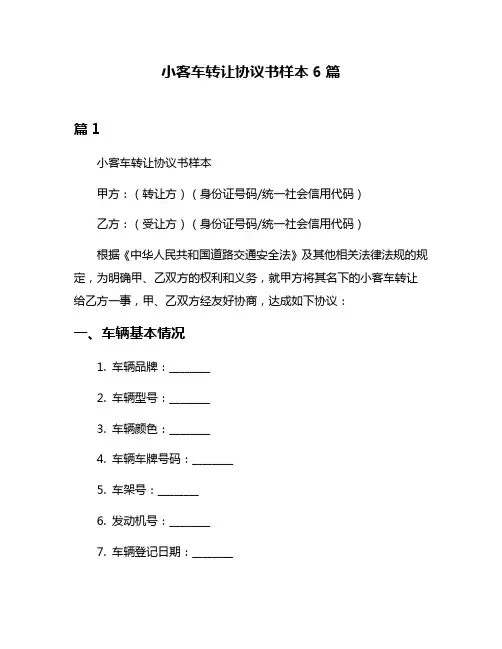 小客车转让协议书样本 6 篇

篇 1

小客车转让协议书样本

甲方：（转让方）（身份证号码/统一社会信用代码）

乙方：（受让方）（身份证号码/统一社会信用代码）

根据《中华人民共和国道路交通安全法》及其他相关法律法规的规定，为明确甲、乙双方的权利和义务，就甲方将其名下的小客车转让给乙方一事，甲、乙双方经友好协商，达成如下协议：

一、车辆基本情况

1. 车辆品牌：________

2. 车辆型号：________

3. 车辆颜色：________

4. 车辆车牌号码：________

5. 车架号：________

6. 发动机号：________

7. 车辆登记日期：________